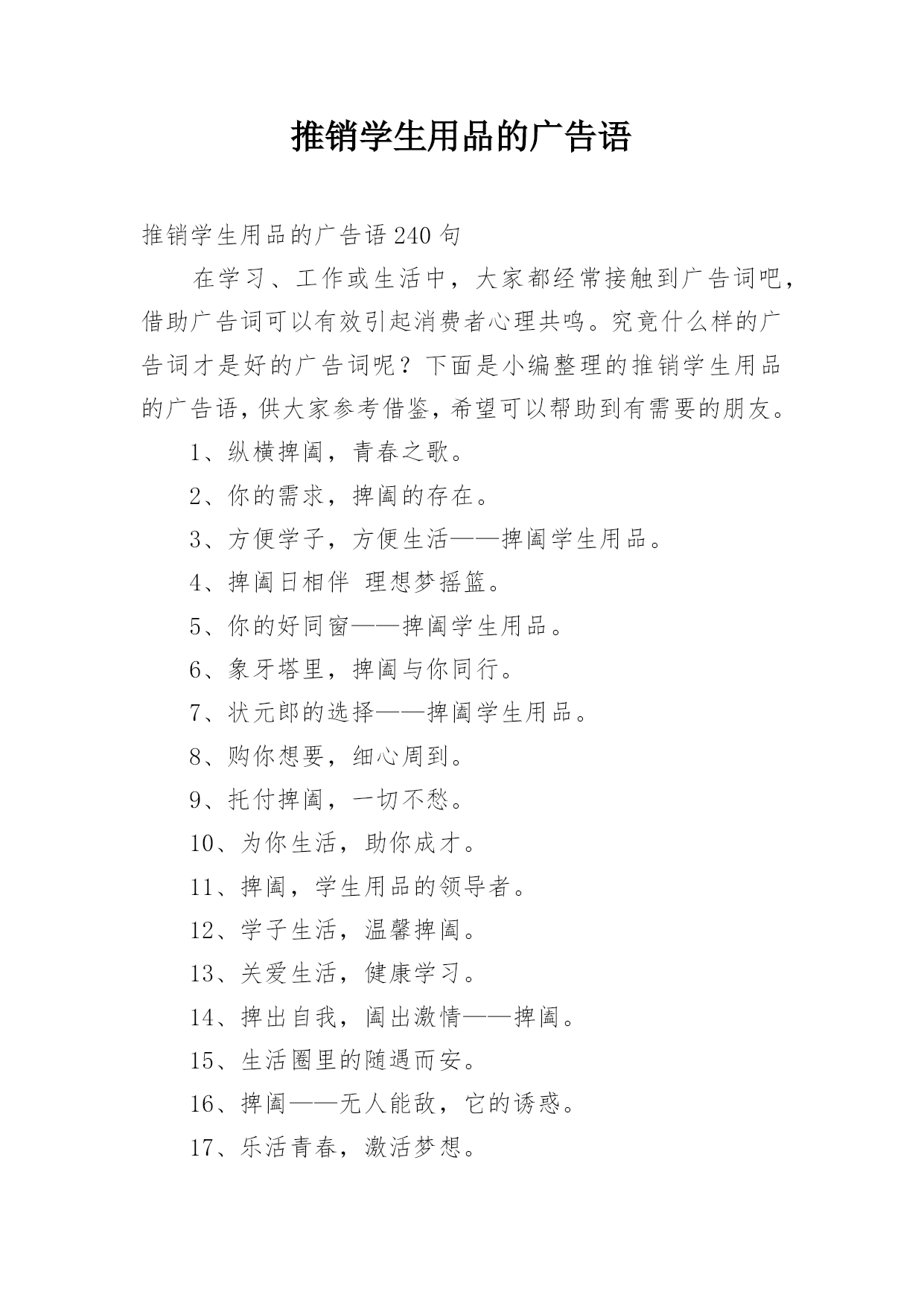 推销学生用品的广告语

推销学生用品的广告语240句

在学习、工作或生活中，大家都经常接触到广告词吧，借助广告词可以有效引起消费者心理共鸣。究竟什么样的广告词才是好的广告词呢？下面是小编整理的推销学生用品的广告语，供大家参考借鉴，希望可以帮助到有需要的朋友。

1、纵横捭阖，青春之歌。

2、你的需求，捭阖的存在。

3、方便学子，方便生活——捭阖学生用品。

4、捭阖日相伴 理想梦摇篮。

5、你的好同窗——捭阖学生用品。

6、象牙塔里，捭阖与你同行。

7、状元郎的选择——捭阖学生用品。

8、购你想要，细心周到。

9、托付捭阖，一切不愁。

10、为你生活，助你成才。

11、捭阖，学生用品的领导者。

12、学子生活，温馨捭阖。

13、关爱生活，健康学习。

14、捭出自我，阖出激情——捭阖。

15、生活圈里的随遇而安。

16、捭阖——无人能敌，它的诱惑。

17、乐活青春，激活梦想。